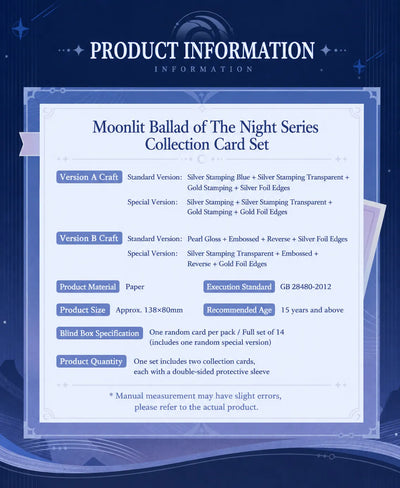 PRODUCT INFORMATION
INFORMATION

Moonlit Ballad of The Night Series
Collection Card Set

Version A Craft
Standard Version: Silver Stamping Blue + Silver Stamping Transparent + Gold Stamping + Silver Foil Edges
Special Version: Silver Stamping + Silver Stamping Transparent + Gold Stamping + Gold Foil Edges

Version B Craft
Standard Version: Pearl Gloss + Embossed + Reverse + Silver Foil Edges
Special Version: Silver Stamping Transparent + Embossed + Reverse + Gold Foil Edges

Product Material Paper
Execution Standard GB 28480-2012

Product Size Approx. 138×80mm
Recommended Age 15 years and above

Blind Box Specification One random card per pack / Full set of 14 (includes one random special version)

Product Quantity One set includes two collection cards, each with a double-sided protective sleeve

* Manual measurement may have slight errors, please refer to the actual product.